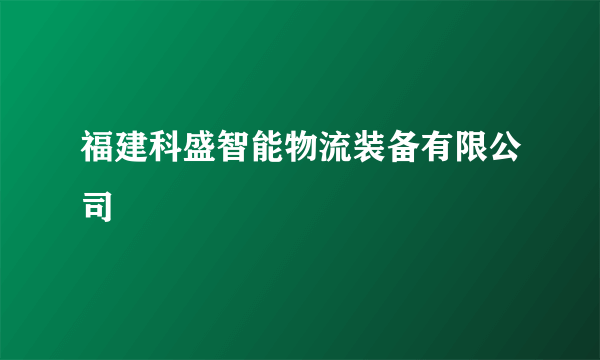 福建科盛智能物流装备有限公司